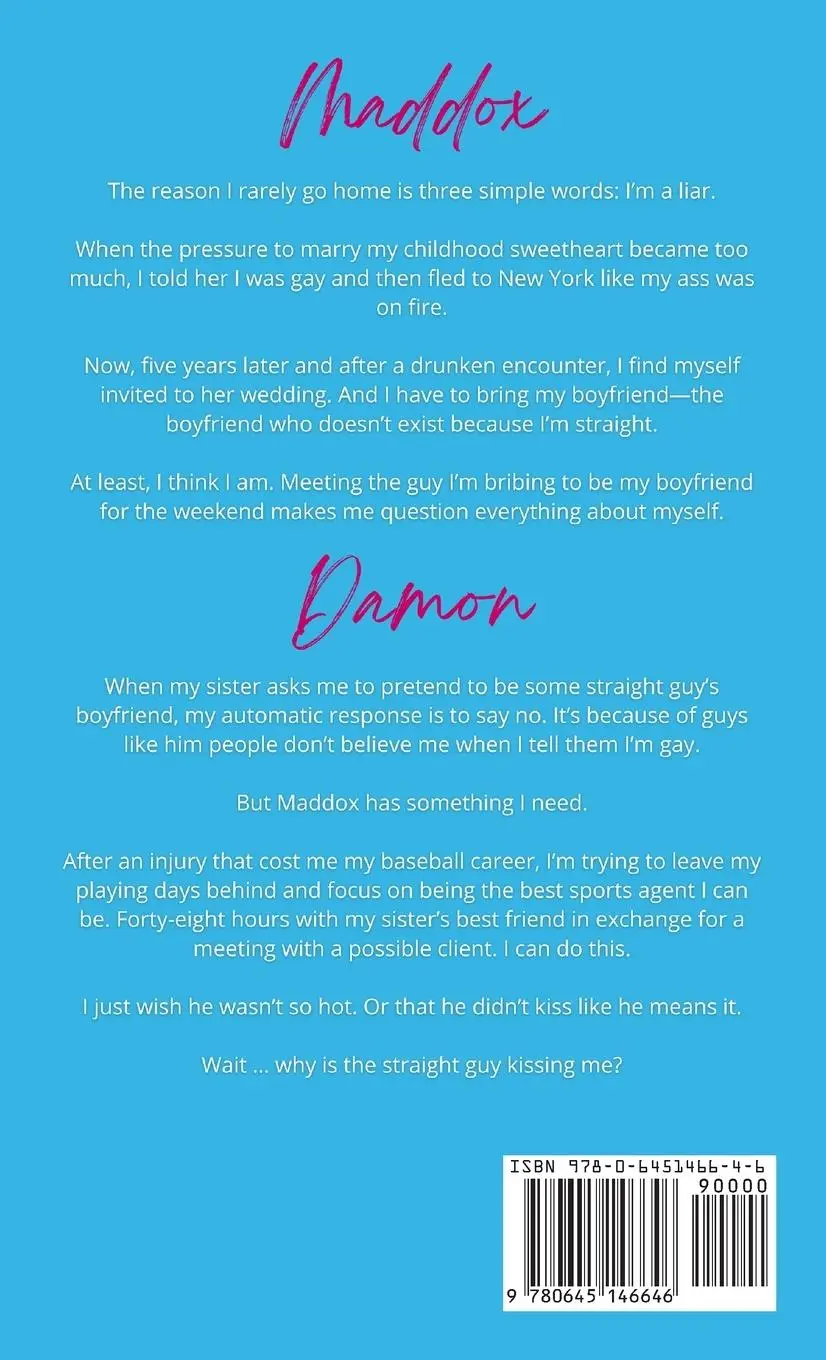 Maddox

The reason I rarely go home is three simple words: I'm a liar.

When the pressure to marry my childhood sweetheart became too much, I told her I was gay and then fled to New York like my ass was on fire.

Now, five years later and after a drunken encounter, I find myself invited to her wedding. And I have to bring my boyfriend—the boyfriend who doesn't exist because I'm straight.

At least, I think I am. Meeting the guy I'm bribing to be my boyfriend for the weekend makes me question everything about myself.

Damon

When my sister asks me to pretend to be some straight guy's boyfriend, my automatic response is to say no. It's because of guys like him people don't believe me when I tell them I'm gay.

But Maddox has something I need.

After an injury that cost me my baseball career, I'm trying to leave my playing days behind and focus on being the best sports agent I can be. Forty-eight hours with my sister's best friend in exchange for a meeting with a possible client. I can do this.

I just wish he wasn't so hot. Or that he didn't kiss like he means it.

Wait ... why is the straight guy kissing me?

ISBN 978-0-6451466-4-6
90000
9 780645 146646